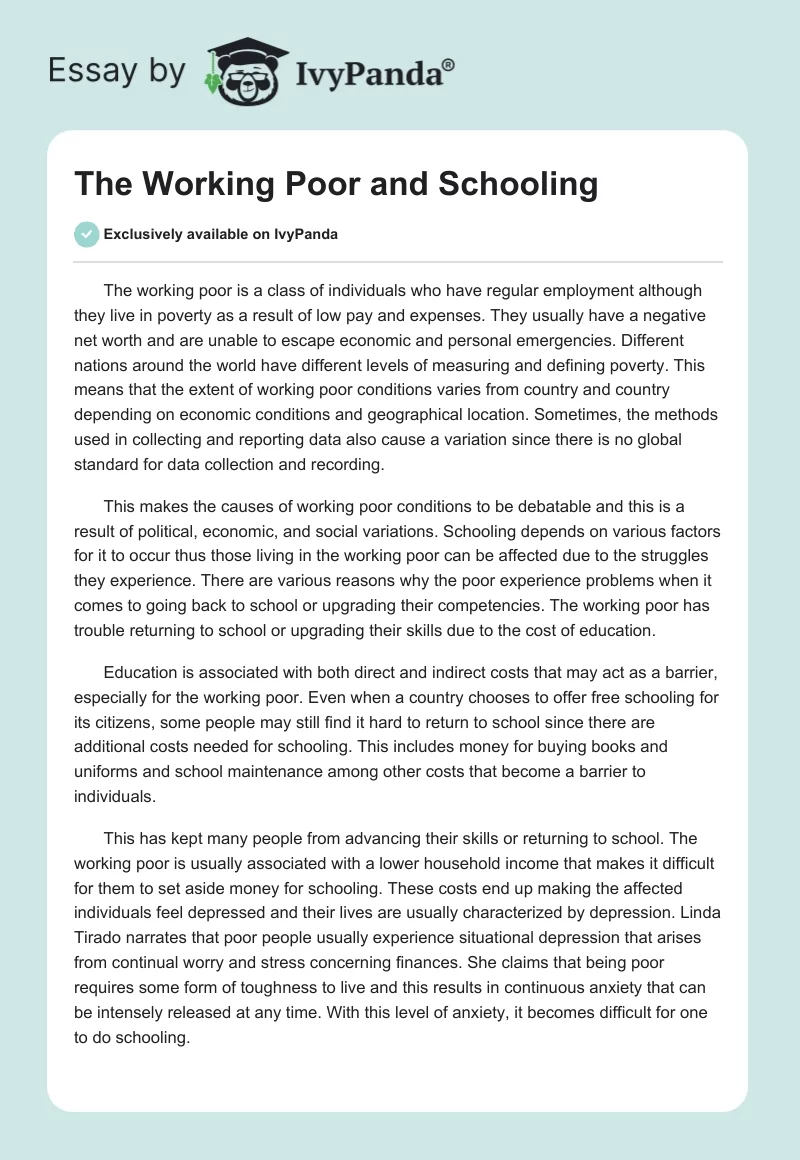 Essay by IvyPanda®

The Working Poor and Schooling

Exclusively available on IvyPanda

The working poor is a class of individuals who have regular employment although they live in poverty as a result of low pay and expenses. They usually have a negative net worth and are unable to escape economic and personal emergencies. Different nations around the world have different levels of measuring and defining poverty. This means that the extent of working poor conditions varies from country and country depending on economic conditions and geographical location. Sometimes, the methods used in collecting and reporting data also cause a variation since there is no global standard for data collection and recording.

This makes the causes of working poor conditions to be debatable and this is a result of political, economic, and social variations. Schooling depends on various factors for it to occur thus those living in the working poor can be affected due to the struggles they experience. There are various reasons why the poor experience problems when it comes to going back to school or upgrading their competencies. The working poor has trouble returning to school or upgrading their skills due to the cost of education.

Education is associated with both direct and indirect costs that may act as a barrier, especially for the working poor. Even when a country chooses to offer free schooling for its citizens, some people may still find it hard to return to school since there are additional costs needed for schooling. This includes money for buying books and uniforms and school maintenance among other costs that become a barrier to individuals.

This has kept many people from advancing their skills or returning to school. The working poor is usually associated with a lower household income that makes it difficult for them to set aside money for schooling. These costs end up making the affected individuals feel depressed and their lives are usually characterized by depression. Linda Tirado narrates that poor people usually experience situational depression that arises from continual worry and stress concerning finances. She claims that being poor requires some form of toughness to live and this results in continuous anxiety that can be intensely released at any time. With this level of anxiety, it becomes difficult for one to do schooling.